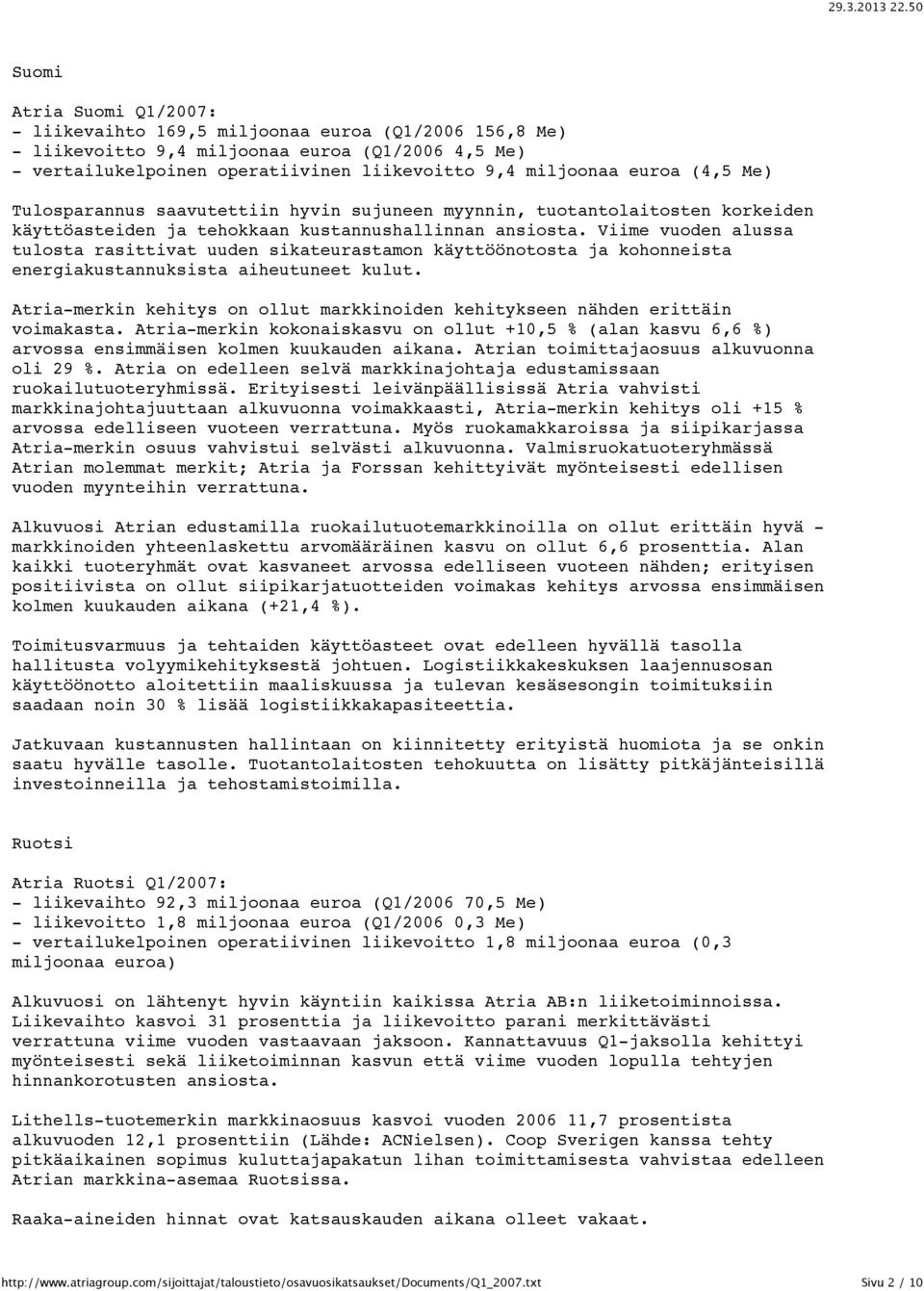 29.3.2013 22.50

Suomi

Atria Suomi Q1/2007:
- liikevaihto 169,5 miljoonaa euroa (Q1/2006 156,8 Me)
- liikevoitto 9,4 miljoonaa euroa (Q1/2006 4,5 Me)
- vertailukelpoinen operatiivinen liikevoitto 9,4 miljoonaa euroa (4,5 Me)

Tulosparannus saavutettiin hyvin sujuneen myynnin, tuotantolaitosten korkeiden käyttöasteiden ja tehokkaan kustannushallinnan ansiosta. Viime vuoden alussa tulosta rasittivat uuden sikateurastamon käyttöönotosta ja kohonneista energiakustannuksista aiheutuneet kulut.

Atria-merkin kehitys on ollut markkinoiden kehitykseen nähden erittäin voimakasta. Atria-merkin kokonaiskasvu on ollut +10,5 % (alan kasvu 6,6 %) arvossa ensimmäisen kolmen kuukauden aikana. Atrian toimittajaosuus alkuvuonna oli 29 %. Atria on edelleen selvä markkinajohtaja edustamissaan ruokailutuoteryhmissä. Erityisesti leivänpäällisissä Atria vahvisti markkinajohtajuuttaan alkuvuonna voimakkaasti, Atria-merkin kehitys oli +15 % arvossa edelliseen vuoteen verrattuna. Myös ruokamakkaroissa ja siipikarjassa Atria-merkin osuus vahvistui selvästi alkuvuonna. Valmisruokatuoteryhmässä Atrian molemmat merkit; Atria ja Forssan kehittyivät myönteisesti edellisen vuoden myynteihin verrattuna.

Alkuvuosi Atrian edustamilla ruokailutuotemarkkinoilla on ollut erittäin hyvä - markkinoiden yhteenlaskettu arvomääräinen kasvu on ollut 6,6 prosenttia. Alan kaikki tuoteryhmät ovat kasvaneet arvossa edelliseen vuoteen nähden; erityisen positiivista on ollut siipikarjatuotteiden voimakas kehitys arvossa ensimmäisen kolmen kuukauden aikana (+21,4 %).

Toimitusvarmuus ja tehtaiden käyttöasteet ovat edelleen hyvällä tasolla hallitusta volyymikehityksestä johtuen. Logistiikkakeskuksen laajennusosan käyttöönotto aloitettiin maaliskuussa ja tulevan kesäsesongin toimituksiin saadaan noin 30 % lisää logistiikkakapasiteettia.

Jatkuvaan kustannusten hallintaan on kiinnitetty erityistä huomiota ja se onkin saatu hyvälle tasolle. Tuotantolaitosten tehokuutta on lisätty pitkäjänteisillä investoinneilla ja tehostamistoimilla.

Ruotsi

Atria Ruotsi Q1/2007:
- liikevaihto 92,3 miljoonaa euroa (Q1/2006 70,5 Me)
- liikevoitto 1,8 miljoonaa euroa (Q1/2006 0,3 Me)
- vertailukelpoinen operatiivinen liikevoitto 1,8 miljoonaa euroa (0,3 miljoonaa euroa)

Alkuvuosi on lähtenyt hyvin käyntiin kaikissa Atria AB:n liiketoiminnoissa. Liikevaihto kasvoi 31 prosenttia ja liikevoitto parani merkittävästi verrattuna viime vuoden vastaavaan jaksoon. Kannattavuus Q1-jaksolla kehittyi myönteisesti sekä liiketoiminnan kasvun että viime vuoden lopulla tehtyjen hinnankorotusten ansiosta.

Lithells-tuotemerkin markkinaosuus kasvoi vuoden 2006 11,7 prosentista alkuvuoden 12,1 prosenttiin (Lähde: ACNielsen). Coop Sverigen kanssa tehty pitkäaikainen sopimus kuluttajapakatun lihan toimittamisesta vahvistaa edelleen Atrian markkina-asemaa Ruotsissa.

Raaka-aineiden hinnat ovat katsauskauden aikana olleet vakaat.

http://www.atriagroup.com/sijoittajat/taloustieto/osavuosikatsaukset/Documents/Q1_2007.txt Sivu 2 / 10